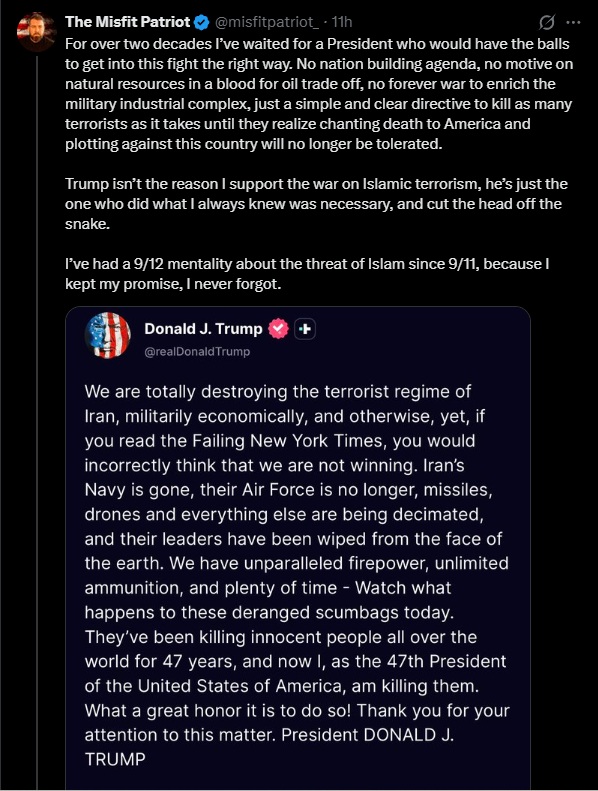 The Misfit Patriot @misfitpatriot_ · 11h

For over two decades I've waited for a President who would have the balls to get into this fight the right way. No nation building agenda, no motive on natural resources in a blood for oil trade off, no forever war to enrich the military industrial complex, just a simple and clear directive to kill as many terrorists as it takes until they realize chanting death to America and plotting against this country will no longer be tolerated.

Trump isn't the reason I support the war on Islamic terrorism, he's just the one who did what I always knew was necessary, and cut the head off the snake.

I've had a 9/12 mentality about the threat of Islam since 9/11, because I kept my promise, I never forgot.

Donald J. Trump
@realDonaldTrump

We are totally destroying the terrorist regime of Iran, militarily economically, and otherwise, yet, if you read the Failing New York Times, you would incorrectly think that we are not winning. Iran's Navy is gone, their Air Force is no longer, missiles, drones and everything else are being decimated, and their leaders have been wiped from the face of the earth. We have unparalleled firepower, unlimited ammunition, and plenty of time - Watch what happens to these deranged scumbags today. They've been killing innocent people all over the world for 47 years, and now I, as the 47th President of the United States of America, am killing them. What a great honor it is to do so! Thank you for your attention to this matter. President DONALD J. TRUMP